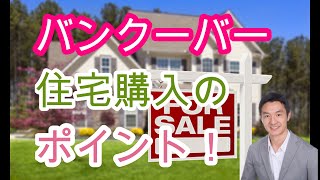 バンクーバー

住宅購入の

ポイント！

FOR SALE